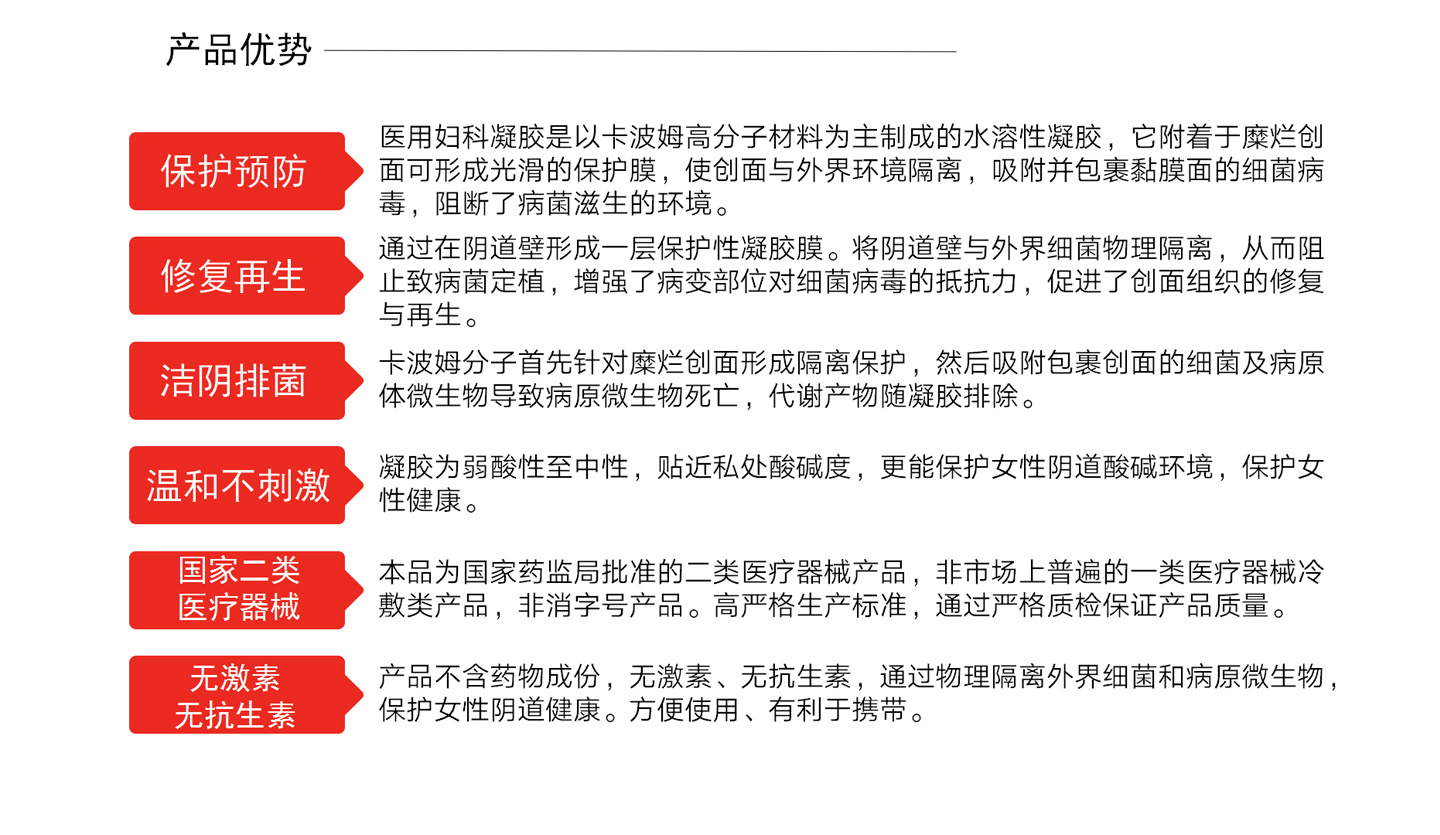 产品优势

保护预防

医用妇科凝胶是以卡波姆高分子材料为主制成的水溶性凝胶，它附着于糜烂创面可形成光滑的保护膜，使创面与外界环境隔离，吸附并包裹黏膜面的细菌病毒，阻断了病菌滋生的环境。

修复再生

通过在阴道壁形成一层保护性凝胶膜。将阴道壁与外界细菌物理隔离，从而阻止致病菌定植，增强了病变部位对细菌病毒的抵抗力，促进了创面组织的修复与再生。

洁阴排菌

卡波姆分子首先针对糜烂创面形成隔离保护，然后吸附包裹创面的细菌及病原体微生物导致病原微生物死亡，代谢产物随凝胶排除。

温和不刺激

凝胶为弱酸性至中性，贴近私处酸碱度，更能保护女性阴道酸碱环境，保护女性健康。

国家二类医疗器械

本品为国家药监局批准的二类医疗器械产品，非市场上普遍的一类医疗器械冷敷类产品，非消字号产品。高严格生产标准，通过严格质检保证产品质量。

无激素无抗生素

产品不含药物成份，无激素、无抗生素，通过物理隔离外界细菌和病原微生物，保护女性阴道健康。方便使用、有利于携带。